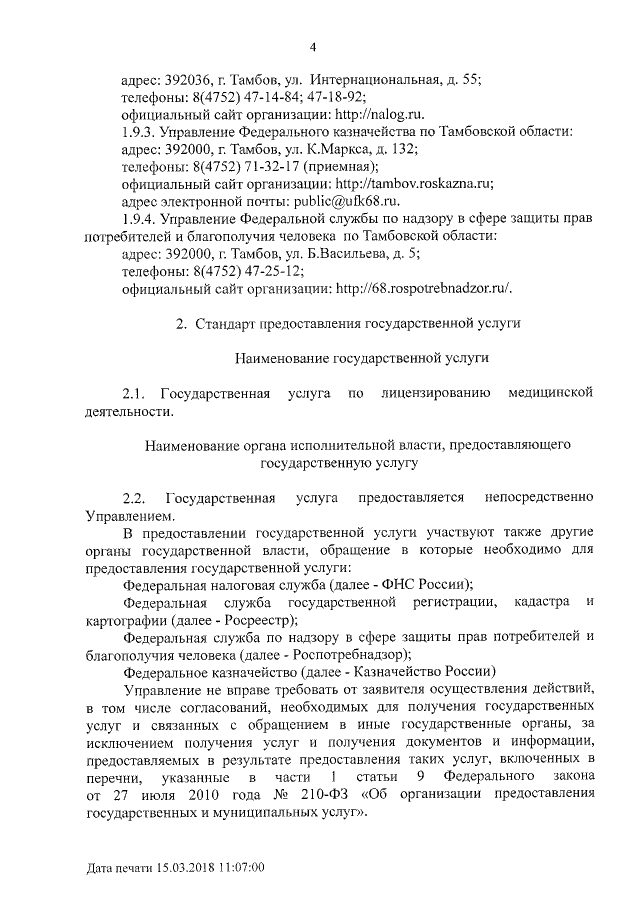 4

адрес: 392036, г. Тамбов, ул. Интернациональная, д. 55;
телефоны: 8(4752) 47-14-84; 47-18-92;
официальный сайт организации: http://nalog.ru.
1.9.3. Управление Федерального казначейства по Тамбовской области:
адрес: 392000, г. Тамбов, ул. К.Маркса, д. 132;
телефоны: 8(4752) 71-32-17 (приемная);
официальный сайт организации: http://tambov.roskazna.ru;
адрес электронной почты: public@ufk68.ru.
1.9.4. Управление Федеральной службы по надзору в сфере защиты прав потребителей и благополучия человека по Тамбовской области:
адрес: 392000, г. Тамбов, ул. Б.Васильева, д. 5;
телефоны: 8(4752) 47-25-12;
официальный сайт организации: http://68.rospotrebnadzor.ru/.

2. Стандарт предоставления государственной услуги

Наименование государственной услуги

2.1. Государственная услуга по лицензированию медицинской деятельности.

Наименование органа исполнительной власти, предоставляющего государственную услугу

2.2. Государственная услуга предоставляется непосредственно Управлением.

В предоставлении государственной услуги участвуют также другие органы государственной власти, обращение в которые необходимо для предоставления государственной услуги:

Федеральная налоговая служба (далее - ФНС России);

Федеральная служба государственной регистрации, кадастра и картографии (далее - Росреестр);

Федеральная служба по надзору в сфере защиты прав потребителей и благополучия человека (далее - Роспотребнадзор);

Федеральное казначейство (далее - Казначейство России)

Управление не вправе требовать от заявителя осуществления действий, в том числе согласований, необходимых для получения государственных услуг и связанных с обращением в иные государственные органы, за исключением получения услуг и получения документов и информации, предоставляемых в результате предоставления таких услуг, включенных в перечни, указанные в части 1 статьи 9 Федерального закона от 27 июля 2010 года № 210-ФЗ «Об организации предоставления государственных и муниципальных услуг».

Дата печати 15.03.2018 11:07:00